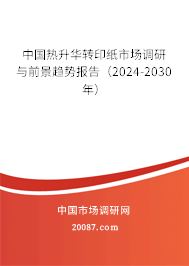 中国热升华转印纸市场调研与前景趋势报告（2024-2030年）

中国市场调研网

20087.com